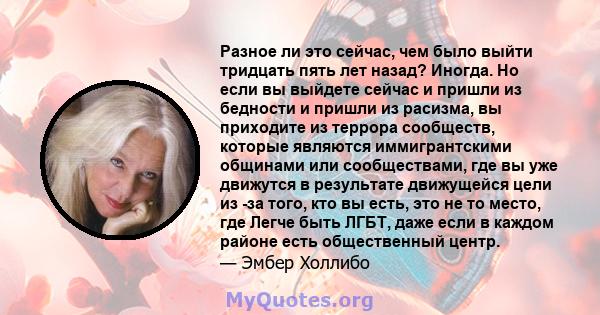 Разное ли это сейчас, чем было выйти тридцать пять лет назад? Иногда. Но если вы выйдете сейчас и пришли из бедности и пришли из расизма, вы приходите из террора сообществ, которые являются иммигрантскими общинами или сообществами, где вы уже движутся в результате движущейся цели из -за того, кто вы есть, это не то место, где Легче быть ЛГБТ, даже если в каждом районе есть общественный центр.
— Эмбер Холлибо

MyQuotes.org